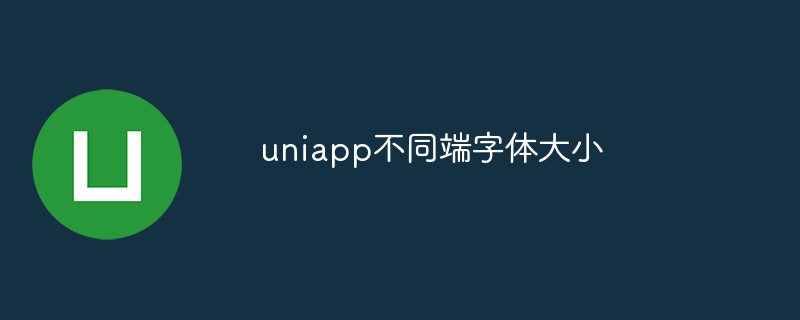 uniapp不同端字体大小